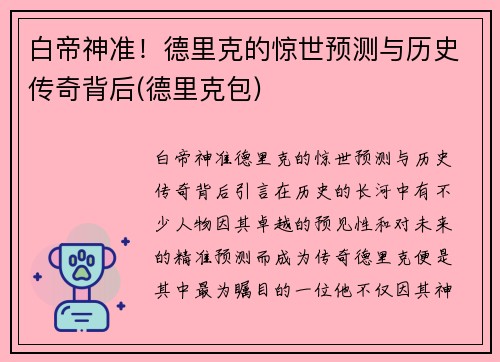 白帝神准！德里克的惊世预测与历史传奇背后(德里克包)

白帝神准德里克的惊世预测与历史传奇背后引言在历史的长河中有不少人物因其卓越的预见性和对未来的精准预测而成为传奇德里克便是其中最为瞩目的一位他不仅因其神